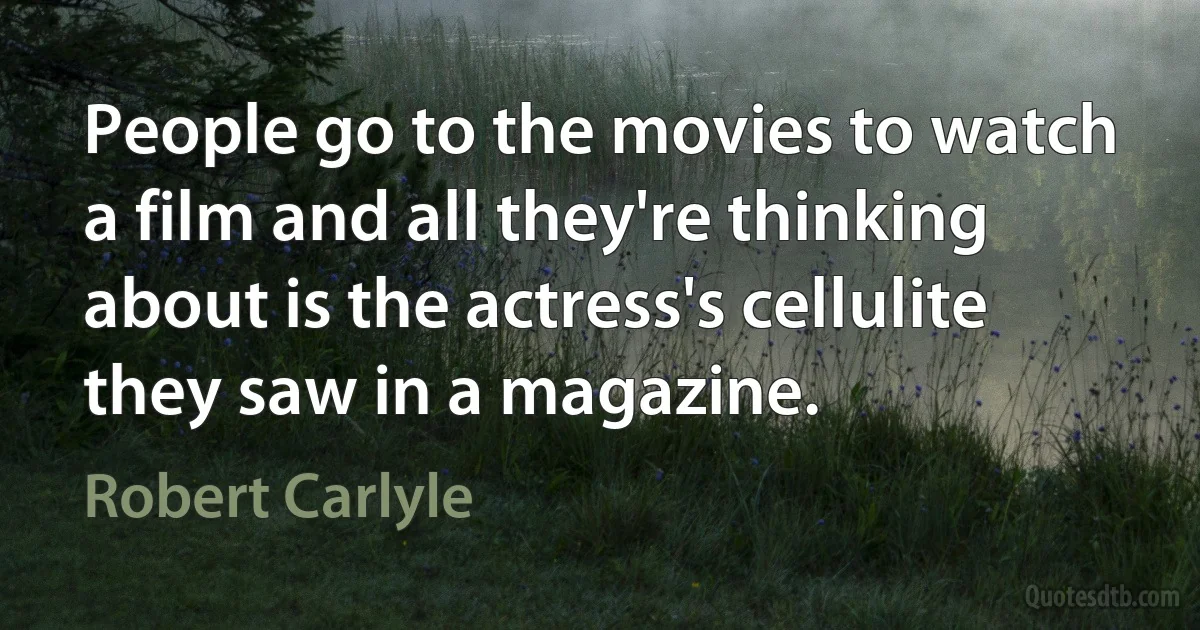 People go to the movies to watch a film and all they're thinking about is the actress's cellulite they saw in a magazine.

Robert Carlyle

Quotesdtb.com